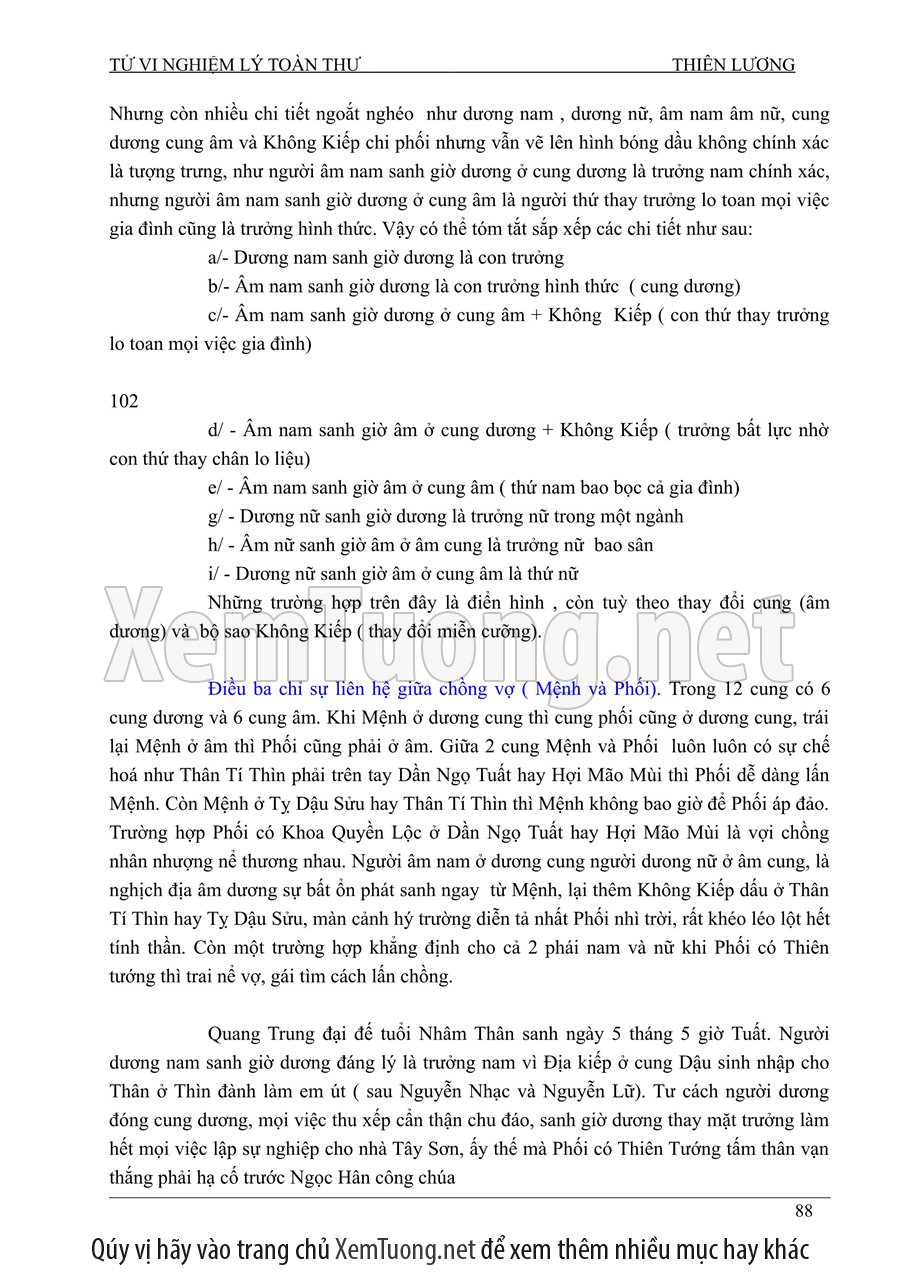 TỬ VI NGHIỆM LÝ TOÀN THƯ THIÊN LƯƠNG

Nhưng còn nhiều chi tiết ngoắt nghéo như dương nam , dương nữ, âm nam âm nữ, cung dương cung âm và Không Kiếp chi phối nhưng vẫn vẽ lên hình bóng dầu không chính xác là tượng trưng, như người âm nam sanh giờ dương ở cung dương là trưởng nam chính xác, nhưng người âm nam sanh giờ dương ở cung âm là người thứ thay trưởng lo toan mọi việc gia đình cũng là trưởng hình thức. Vậy có thể tóm tắt sắp xếp các chi tiết như sau:

a/- Dương nam sanh giờ dương là con trưởng

b/- Âm nam sanh giờ dương là con trưởng hình thức ( cung dương)

c/- Âm nam sanh giờ dương ở cung âm + Không Kiếp ( con thứ thay trưởng lo toan mọi việc gia đình)

102

d/ - Âm nam sanh giờ âm ở cung dương + Không Kiếp ( trưởng bất lực nhờ con thứ thay chân lo liệu)

e/ - Âm nam sanh giờ âm ở cung âm ( thứ nam bao bọc cả gia đình)

g/ - Dương nữ sanh giờ dương là trưởng nữ trong một ngành

h/ - Âm nữ sanh giờ âm ở âm cung là trưởng nữ bao sân

i/ - Dương nữ sanh giờ âm ở cung âm là thứ nữ

Những trường hợp trên đây là điển hình , còn tuỳ theo thay đổi cung (âm dương) và bộ sao Không Kiếp ( thay đổi miễn cưỡng).

XemTuong.net

Điều ba chỉ sự liên hệ giữa chồng vợ ( Mệnh và Phối). Trong 12 cung có 6 cung dương và 6 cung âm. Khi Mệnh ở dương cung thì cung phối cũng ở dương cung, trái lại Mệnh ở âm thì Phối cũng phải ở âm. Giữa 2 cung Mệnh và Phối luôn luôn có sự chế hoá như Thân Tí Thìn phải trên tay Dần Ngọ Tuất hay Hợi Mão Mùi thì Phối dễ dàng lấn Mệnh. Còn Mệnh ở Tỵ Dậu Sửu hay Thân Tí Thìn thì Mệnh không bao giờ để Phối áp đảo. Trường hợp Phối có Khoa Quyền Lộc ở Dần Ngọ Tuất hay Hợi Mão Mùi là vợi chồng nhân nhượng nể thương nhau. Người âm nam ở dương cung người dương nữ ở âm cung, là nghịch địa âm dương sự bất ổn phát sanh ngay từ Mệnh, lại thêm Không Kiếp dấu ở Thân Tí Thìn hay Tỵ Dậu Sửu, màn cảnh hý trường diễn tả nhất Phối nhì trời, rất khéo léo lột hết tính thần. Còn một trường hợp khẳng định cho cả 2 phái nam và nữ khi Phối có Thiên tướng thì trai nể vợ, gái tìm cách lấn chồng.

Quang Trung đại đế tuổi Nhâm Thân sanh ngày 5 tháng 5 giờ Tuất. Người dương nam sanh giờ dương đáng lý là trưởng nam vì Địa kiếp ở cung Dậu sinh nhập cho Thân ở Thìn đành làm em út ( sau Nguyễn Nhạc và Nguyễn Lữ). Tư cách người dương đóng cung dương, mọi việc thu xếp cẩn thận chu đáo, sanh giờ dương thay mặt trưởng làm hết mọi việc lập sự nghiệp cho nhà Tây Sơn, ấy thế mà Phối có Thiên Tướng tấm thân vạn thắng phải hạ cố trước Ngọc Hân công chúa

88

Qúy vị hãy vào trang chủ XemTuong.net để xem thêm nhiều mục hay khác